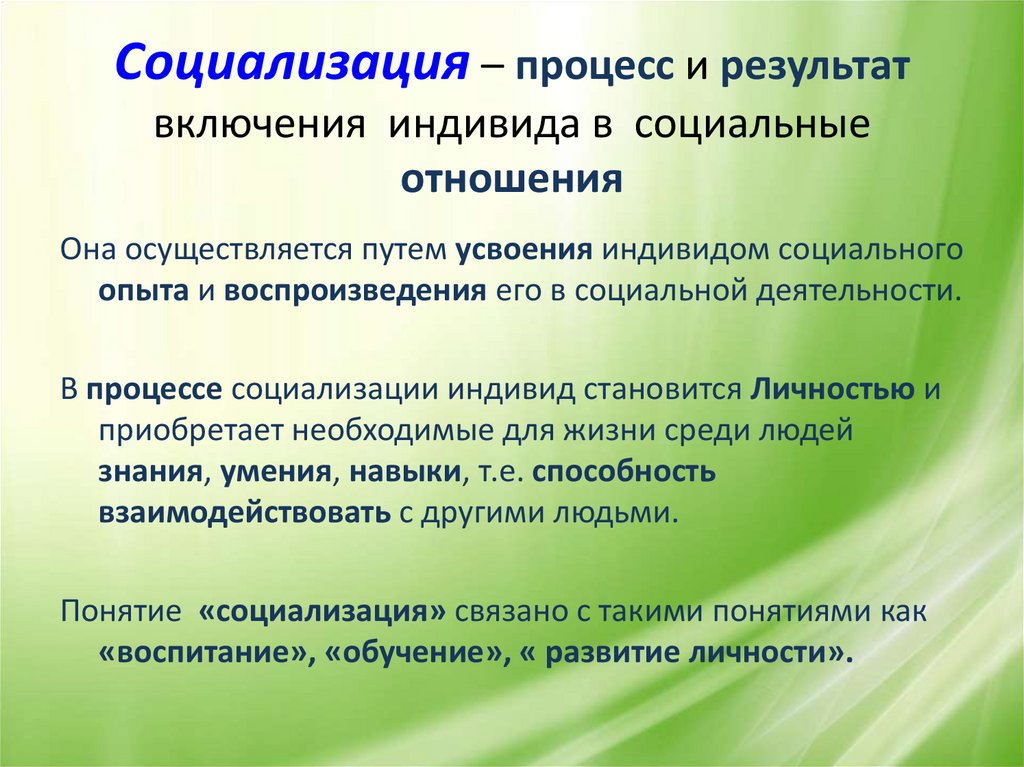 Социализация – процесс и результат включения индивида в социальные отношения

Она осуществляется путем усвоения индивидом социального опыта и воспроизведения его в социальной деятельности.

В процессе социализации индивид становится Личностью и приобретает необходимые для жизни среди людей знания, умения, навыки, т.е. способность взаимодействовать с другими людьми.

Понятие «социализация» связано с такими понятиями как «воспитание», «обучение», « развитие личности».